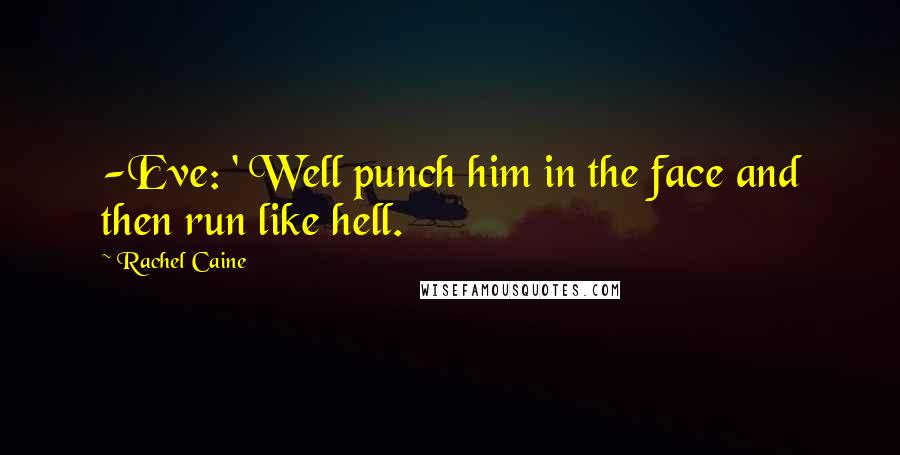 -Eve: ' Well punch him in the face and then run like hell.

~ Rachel Caine

WISEFAMOUSQUOTES.COM